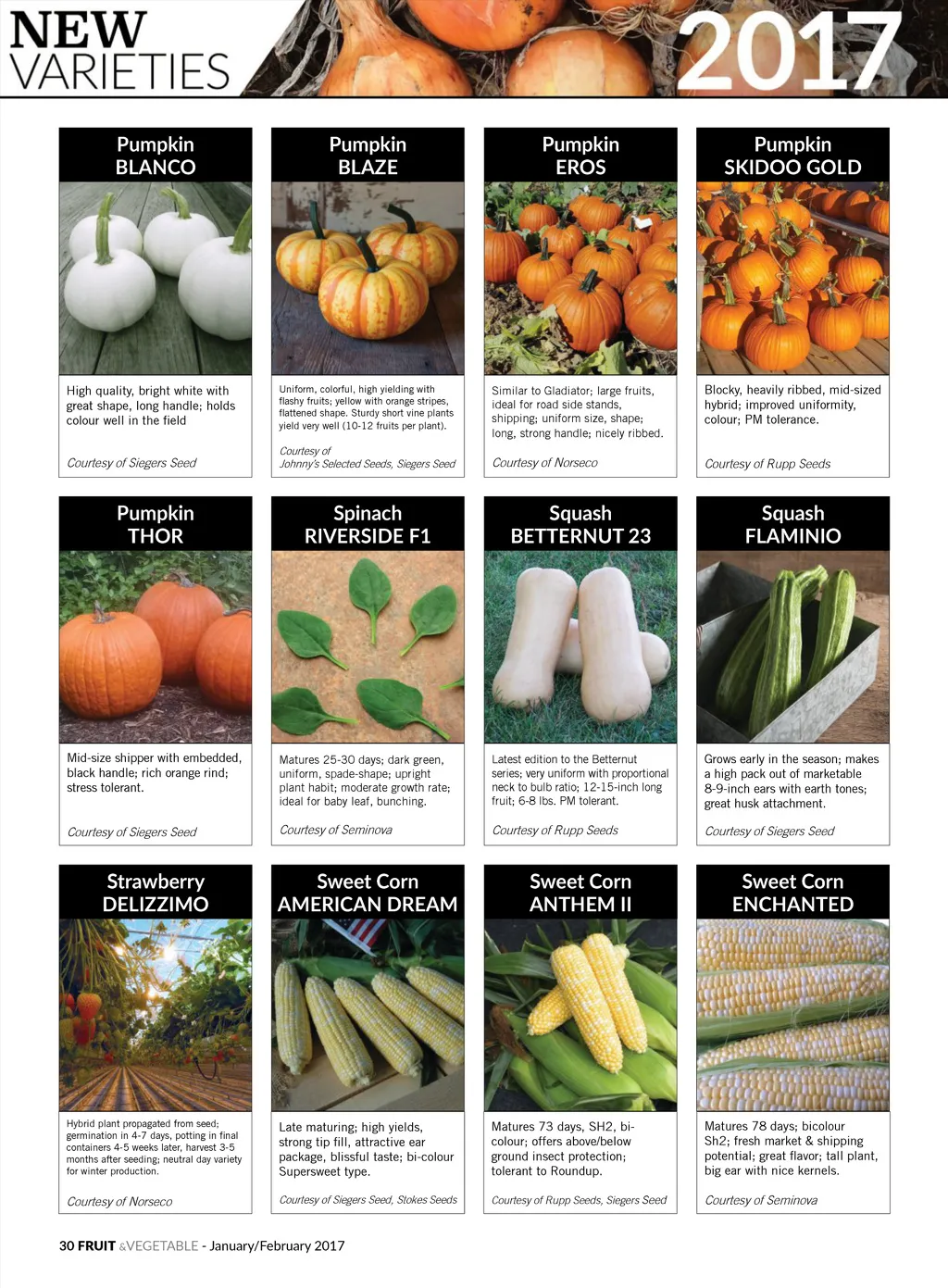 NEW VARIETIES 2017

Pumpkin
BLANCO

High quality, bright white with great shape, long handle; holds colour well in the field

Courtesy of Siegers Seed

Pumpkin
BLAZE

Uniform, colorful, high yielding with flashy fruits; yellow with orange stripes, flattened shape. Sturdy short vine plants yield very well (10-12 fruits per plant).

Courtesy of Johnny's Selected Seeds, Siegers Seed

Pumpkin
EROS

Similar to Gladiator; large fruits, ideal for road side stands, shipping; uniform size, shape; long, strong handle; nicely ribbed.

Courtesy of Norseco

Pumpkin
SKIDOO GOLD

Blocky, heavily ribbed, mid-sized hybrid; improved uniformity, colour; PM tolerance.

Courtesy of Rupp Seeds

Pumpkin
THOR

Mid-size shipper with embedded, black handle; rich orange rind; stress tolerant.

Courtesy of Siegers Seed

Spinach
RIVERSIDE F1

Matures 25-30 days; dark green, uniform, spade-shape; upright plant habit; moderate growth rate; ideal for baby leaf, bunching.

Courtesy of Seminova

Squash
BETTERNUT 23

Latest edition to the Betternut series; very uniform with proportional neck to bulb ratio; 12-15-inch long fruit; 6-8 lbs. PM tolerant.

Courtesy of Rupp Seeds

Squash
FLAMINIO

Grows early in the season; makes a high pack out of marketable 8-9-inch ears with earth tones; great husk attachment.

Courtesy of Siegers Seed

Strawberry
DELIZZIMO

Hybrid plant propagated from seed; germination in 4-7 days, potting in final containers 4-5 weeks later, harvest 3-5 months after seeding; neutral day variety for winter production.

Courtesy of Norseco

Sweet Corn
AMERICAN DREAM

Late maturing; high yields, strong tip fill, attractive ear package, blissful taste; bi-colour Supersweet type.

Courtesy of Siegers Seed, Stokes Seeds

Sweet Corn
ANTHEM II

Matures 73 days, SH2, bi-colour; offers above/below ground insect protection; tolerant to Roundup.

Courtesy of Rupp Seeds, Siegers Seed

Sweet Corn
ENCHANTED

Matures 78 days; bicolour Sh2; fresh market & shipping potential; great flavor; tall plant, big ear with nice kernels.

Courtesy of Seminova

30 FRUIT &VEGETABLE - January/February 2017